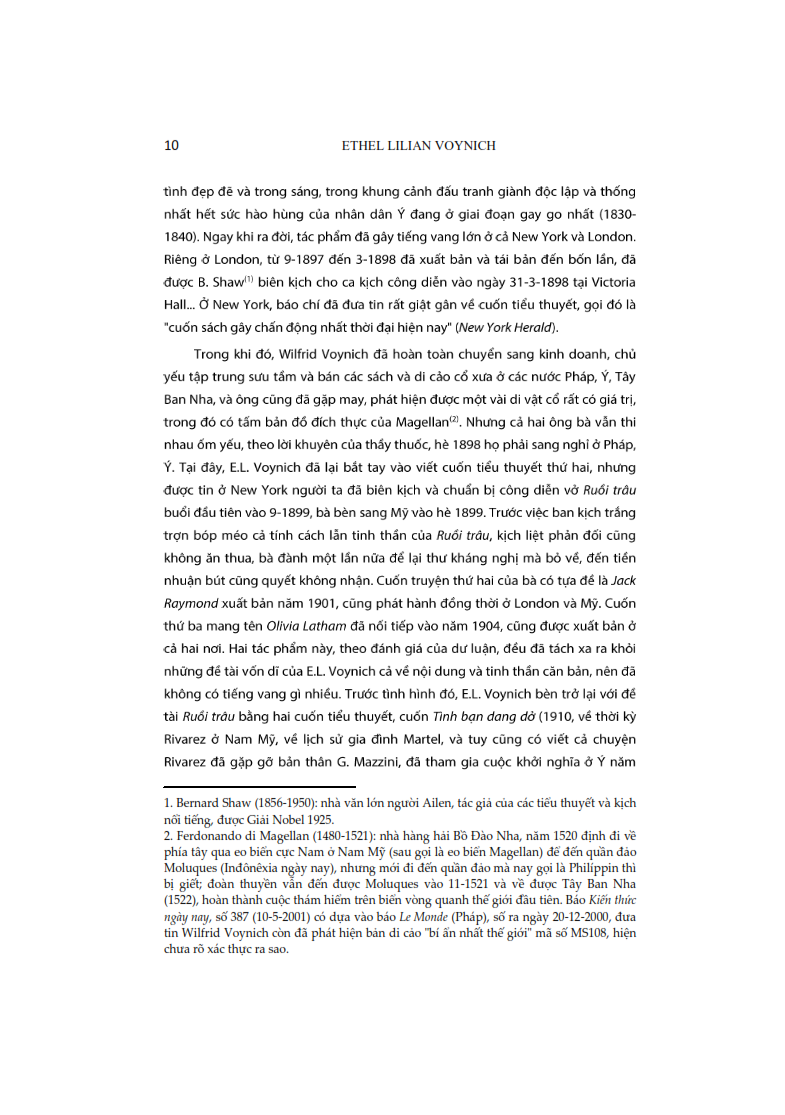 10 ETHEL LILIAN VOYNICH

tình đẹp đẽ và trong sáng, trong khung cảnh đấu tranh giành độc lập và thống nhất hết sức hào hùng của nhân dân Ý đang ở giai đoạn gay go nhất (1830-1840). Ngay khi ra đời, tác phẩm đã gây tiếng vang lớn ở cả New York và London. Riêng ở London, từ 9-1897 đến 3-1898 đã xuất bản và tái bản đến bốn lần, đã được B. Shaw$^{(1)}$ biên kịch cho ca kịch công diễn vào ngày 31-3-1898 tại Victoria Hall... Ở New York, báo chí đã đưa tin rất giật gân về cuốn tiểu thuyết, gọi đó là "cuốn sách gây chấn động nhất thời đại hiện nay" (New York Herald).

Trong khi đó, Wilfrid Voynich đã hoàn toàn chuyển sang kinh doanh, chủ yếu tập trung sưu tầm và bán các sách và di cảo cổ xưa ở các nước Pháp, Ý, Tây Ban Nha, và ông cũng đã gặp may, phát hiện được một vài di vật cổ rất có giá trị, trong đó có tấm bản đồ đích thực của Magellan$^{(2)}$. Nhưng cả hai ông bà vẫn thi nhau ốm yếu, theo lời khuyên của thầy thuốc, hè 1898 họ phải sang nghỉ ở Pháp, Ý. Tại đây, E.L. Voynich đã lại bắt tay vào viết cuốn tiểu thuyết thứ hai, nhưng được tin ở New York người ta đã biên kịch và chuẩn bị công diễn vở Ruồi trâu buổi đầu tiên vào 9-1899, bà bèn sang Mỹ vào hè 1899. Trước việc ban kịch trắng trợn bóp méo cả tính cách lẫn tinh thần của Ruồi trâu, kịch liệt phản đối cũng không ăn thua, bà đành một lần nữa để lại thư kháng nghị mà bỏ về, đến tiền nhuận bút cũng quyết không nhận. Cuốn truyện thứ hai của bà có tựa đề là Jack Raymond xuất bản năm 1901, cũng phát hành đồng thời ở London và Mỹ. Cuốn thứ ba mang tên Olivia Latham đã nối tiếp vào năm 1904, cũng được xuất bản ở cả hai nơi. Hai tác phẩm này, theo đánh giá của dư luận, đều đã tách xa ra khỏi những đề tài vốn dĩ của E.L. Voynich cả về nội dung và tinh thần căn bản, nên đã không có tiếng vang gì nhiều. Trước tình hình đó, E.L. Voynich bèn trở lại với đề tài Ruồi trâu bằng hai cuốn tiểu thuyết, cuốn Tình bạn dang dở (1910, về thời kỳ Rivarez ở Nam Mỹ, về lịch sử gia đình Martel, và tuy cũng có viết cả chuyện Rivarez đã gặp gỡ bản thân G. Mazzini, đã tham gia cuộc khởi nghĩa ở Ý năm

1. Bernard Shaw (1856-1950): nhà văn lớn người Ailen, tác giả của các tiểu thuyết và kịch nổi tiếng, được Giải Nobel 1925.
2. Ferdonando di Magellan (1480-1521): nhà hàng hải Bồ Đào Nha, năm 1520 định đi về phía tây qua eo biển cực Nam ở Nam Mỹ (sau gọi là eo biển Magellan) để đến quần đảo Moluques (Inđônêxia ngày nay), nhưng mới đi đến quần đảo mà nay gọi là Philippin thì bị giết; đoàn thuyền vẫn đến được Moluques vào 11-1521 và về được Tây Ban Nha (1522), hoàn thành cuộc thám hiểm trên biển vòng quanh thế giới đầu tiên. Báo Kiến thức ngày nay, số 387 (10-5-2001) có dựa vào báo Le Monde (Pháp), số ra ngày 20-12-2000, đưa tin Wilfrid Voynich còn đã phát hiện bản di cảo "bí ẩn nhất thế giới" mã số MS108, hiện chưa rõ xác thực ra sao.